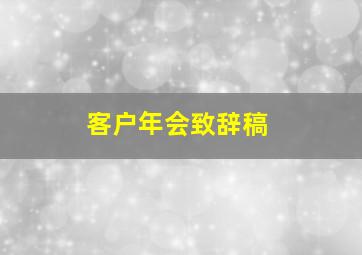 客户年会致辞稿